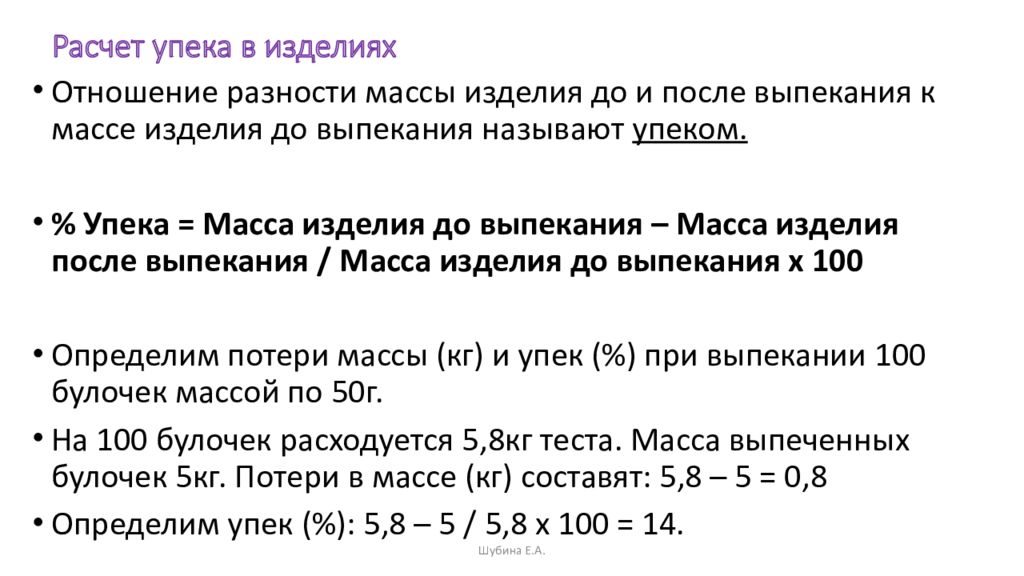 Расчет упека в изделиях

• Отношение разности массы изделия до и после выпекания к массе изделия до выпекания называют упеком.

• % Упека = Масса изделия до выпекания – Масса изделия после выпекания / Масса изделия до выпекания х 100

• Определим потери массы (кг) и упек (%) при выпекании 100 булочек массой по 50г.

• На 100 булочек расходуется 5,8кг теста. Масса выпеченных булочек 5кг. Потери в массе (кг) составят: 5,8 – 5 = 0,8

• Определим упек (%): 5,8 – 5 / 5,8 х 100 = 14.

Шубина Е.А.